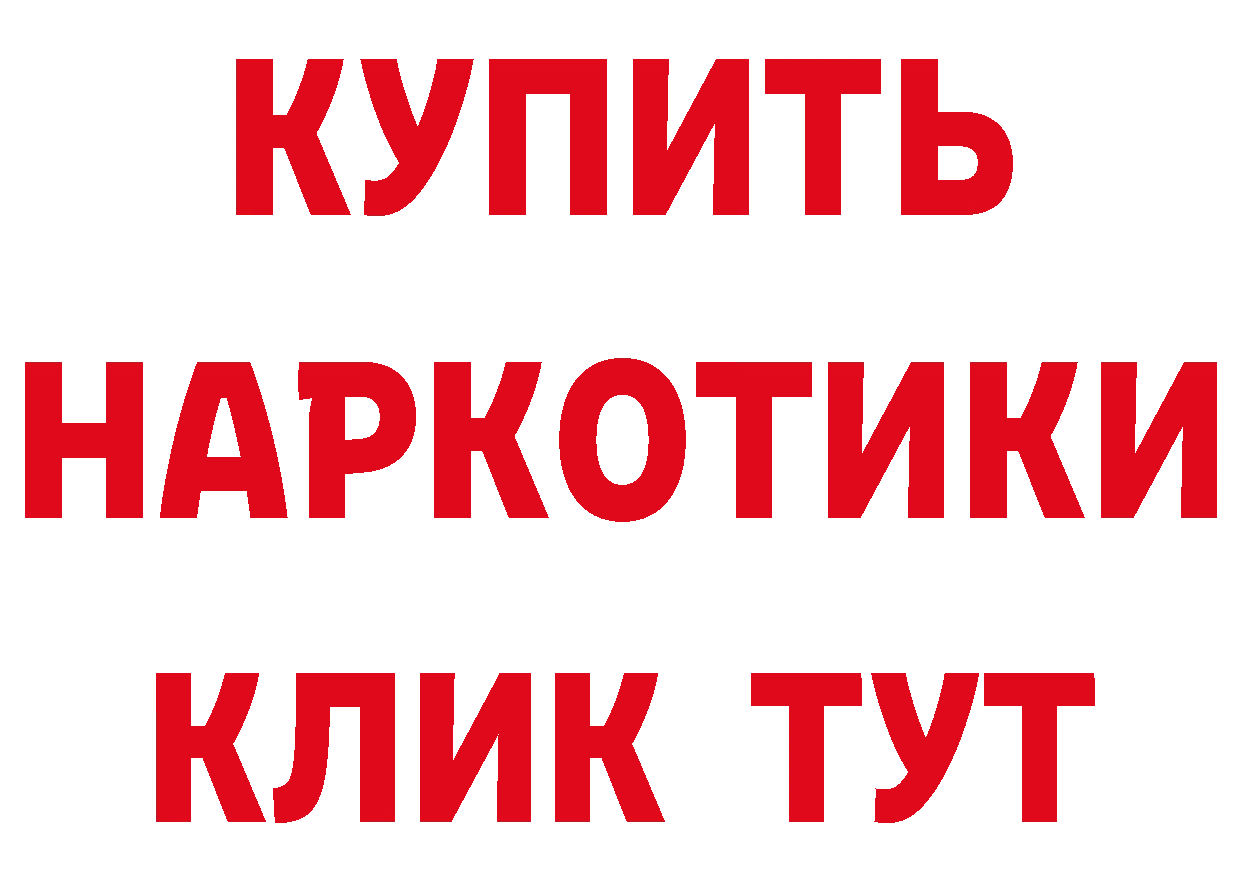 КУПИТЬ
НАРКОТИКИ
КЛИК ТУТ